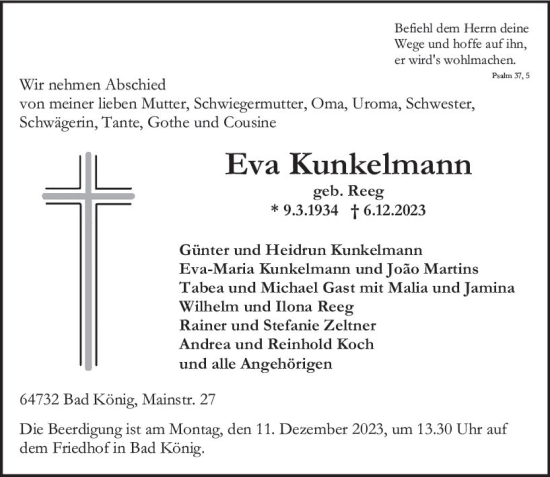 Befiehl dem Herrn deine Wege und hoffe auf ihn, er wird's wohlmachen.
Psalm 37, 5

Wir nehmen Abschied
von meiner lieben Mutter, Schwiegermutter, Oma, Uroma, Schwester, Schwägerin, Tante, Gothe und Cousine

Eva Kunkelmann
geb. Reeg
* 9.3.1934 † 6.12.2023

Günter und Heidrun Kunkelmann
Eva-Maria Kunkelmann und João Martins
Tabea und Michael Gast mit Malia und Jamina
Wilhelm und Ilona Reeg
Rainer und Stefanie Zeltner
Andrea und Reinhold Koch
und alle Angehörigen

64732 Bad König, Mainstr. 27

Die Beerdigung ist am Montag, den 11. Dezember 2023, um 13.30 Uhr auf dem Friedhof in Bad König.